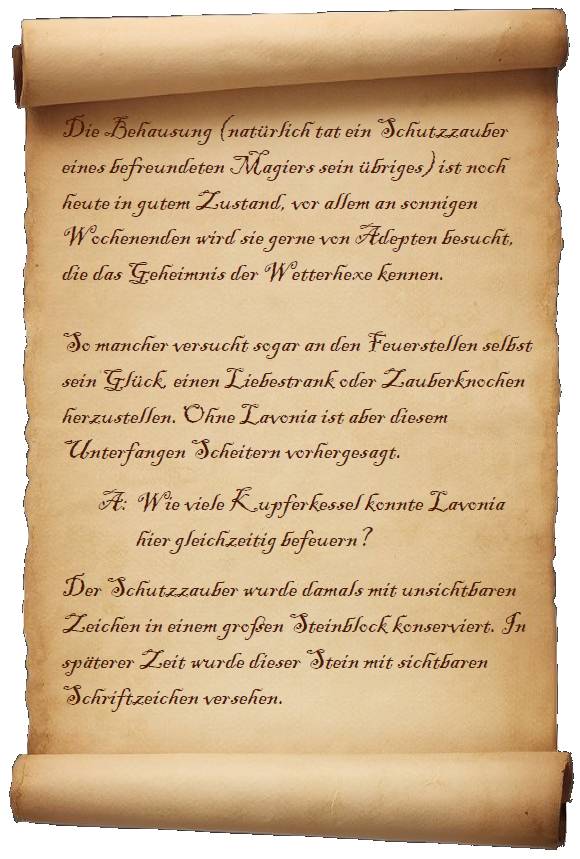 Die Behausung (natürlich tat ein Schutzzauber eines befreundeten Magiers sein übriges) ist noch heute in gutem Zustand, vor allem an sonnigen Wochenenden wird sie gerne von Adepten besucht, die das Geheimnis der Wetterhexe kennen.

So mancher versucht sogar an den Feuerstellen selbst sein Glück, einen Liebestrank oder Zauberknochen herzustellen. Ohne Lavonia ist aber diesem Unterfangen Scheitern vorhergesagt.

A: Wie viele Kupferkessel konnte Lavonia hier gleichzeitig befeuern?

Der Schutzzauber wurde damals mit unsichtbaren Zeichen in einem großen Steinblock konserviert. In späterer Zeit wurde dieser Stein mit sichtbaren Schriftzeichen versehen.